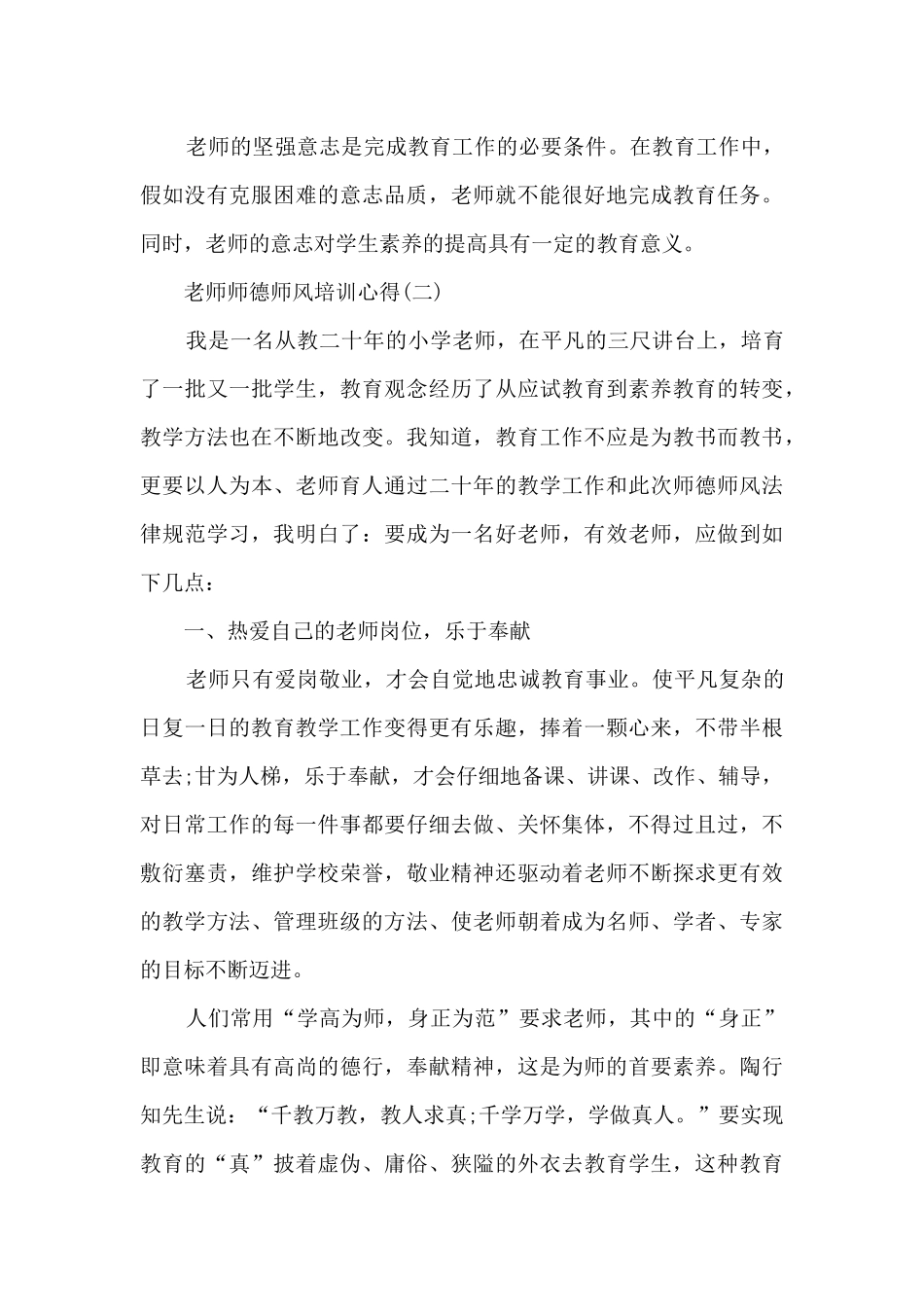 老师的坚强意志是完成教育工作的必要条件。在教育工作中，假如没有克服困难的意志品质，老师就不能很好地完成教育任务。同时，老师的意志对学生素养的提高具有一定的教育意义。

老师师德师风培训心得(二)

我是一名从教二十年的小学老师，在平凡的三尺讲台上，培育了一批又一批学生，教育观念经历了从应试教育到素养教育的转变，教学方法也在不断地改变。我知道，教育工作不应是为教书而教书，更要以人为本、老师育人通过二十年的教学工作和此次师德师风法律规范学习，我明白了：要成为一名好老师，有效老师，应做到如下几点：

一、热爱自己的老师岗位，乐于奉献

老师只有爱岗敬业，才会自觉地忠诚教育事业。使平凡复杂的日复一日的教育教学工作变得更有乐趣，捧着一颗心来，不带半根草去;甘为人梯，乐于奉献，才会仔细地备课、讲课、改作、辅导，对日常工作的每一件事都要仔细去做、关怀集体，不得过且过，不敷衍塞责，维护学校荣誉，敬业精神还驱动着老师不断探求更有效的教学方法、管理班级的方法、使老师朝着成为名师、学者、专家的目标不断迈进。

人们常用“学高为师，身正为范”要求老师，其中的“身正”即意味着具有高尚的德行，奉献精神，这是为师的首要素养。陶行知先生说：“千教万教，教人求真;千学万学，学做真人。”要实现教育的“真”披着虚伪、庸俗、狭隘的外衣去教育学生，这种教育